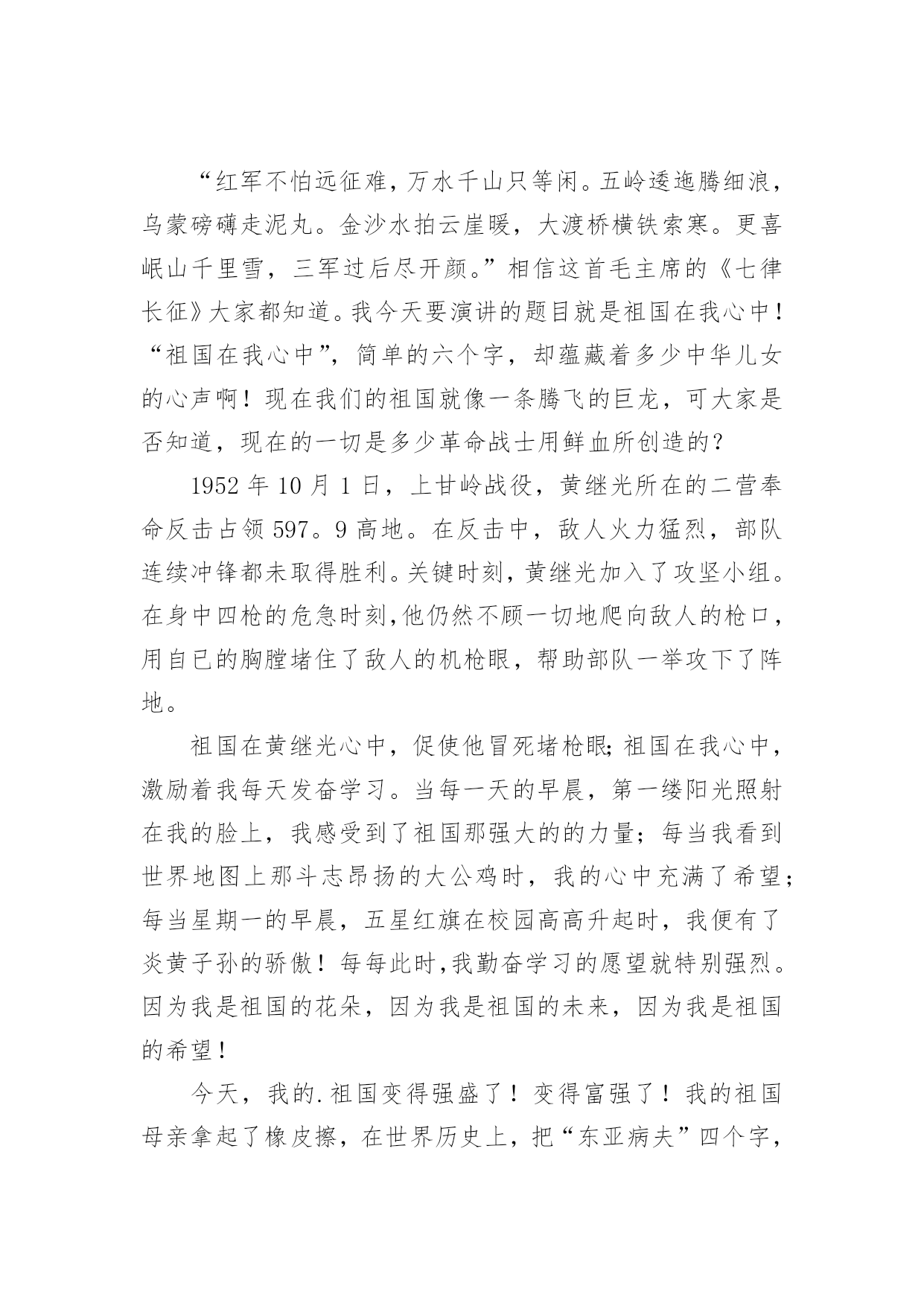 “红军不怕远征难，万水千山只等闲。五岭逶迤腾细浪，乌蒙磅礴走泥丸。金沙水拍云崖暖，大渡桥横铁索寒。更喜岷山千里雪，三军过后尽开颜。”相信这首毛主席的《七律长征》大家都知道。我今天要演讲的题目就是祖国在我心中！“祖国在我心中”，简单的六个字，却蕴藏着多少中华儿女的心声啊！现在我们的祖国就像一条腾飞的巨龙，可大家是否知道，现在的一切是多少革命战士用鲜血所创造的？

1952 年 10 月 1 日，上甘岭战役，黄继光所在的二营奉命反击占领 597。9 高地。在反击中，敌人火力猛烈，部队连续冲锋都未取得胜利。关键时刻，黄继光加入了攻坚小组。在身中四枪的危急时刻，他仍然不顾一切地爬向敌人的枪口，用自已的胸膛堵住了敌人的机枪眼，帮助部队一举攻下了阵地。

祖国在黄继光心中，促使他冒死堵枪眼；祖国在我心中，激励着我每天发奋学习。当每一天的早晨，第一缕阳光照射在我的脸上，我感受到了祖国那强大的的力量；每当我看到世界地图上那斗志昂扬的大公鸡时，我的心中充满了希望；每当星期一的早晨，五星红旗在校园高高升起时，我便有了炎黄子孙的骄傲！每每此时，我勤奋学习的愿望就特别强烈。因为我是祖国的花朵，因为我是祖国的未来，因为我是祖国的希望！

今天，我的.祖国变得强盛了！变得富强了！我的祖国母亲拿起了橡皮擦，在世界历史上，把“东亚病夫”四个字，